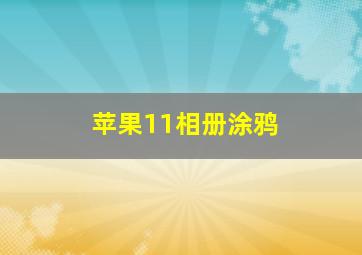 苹果11相册涂鸦